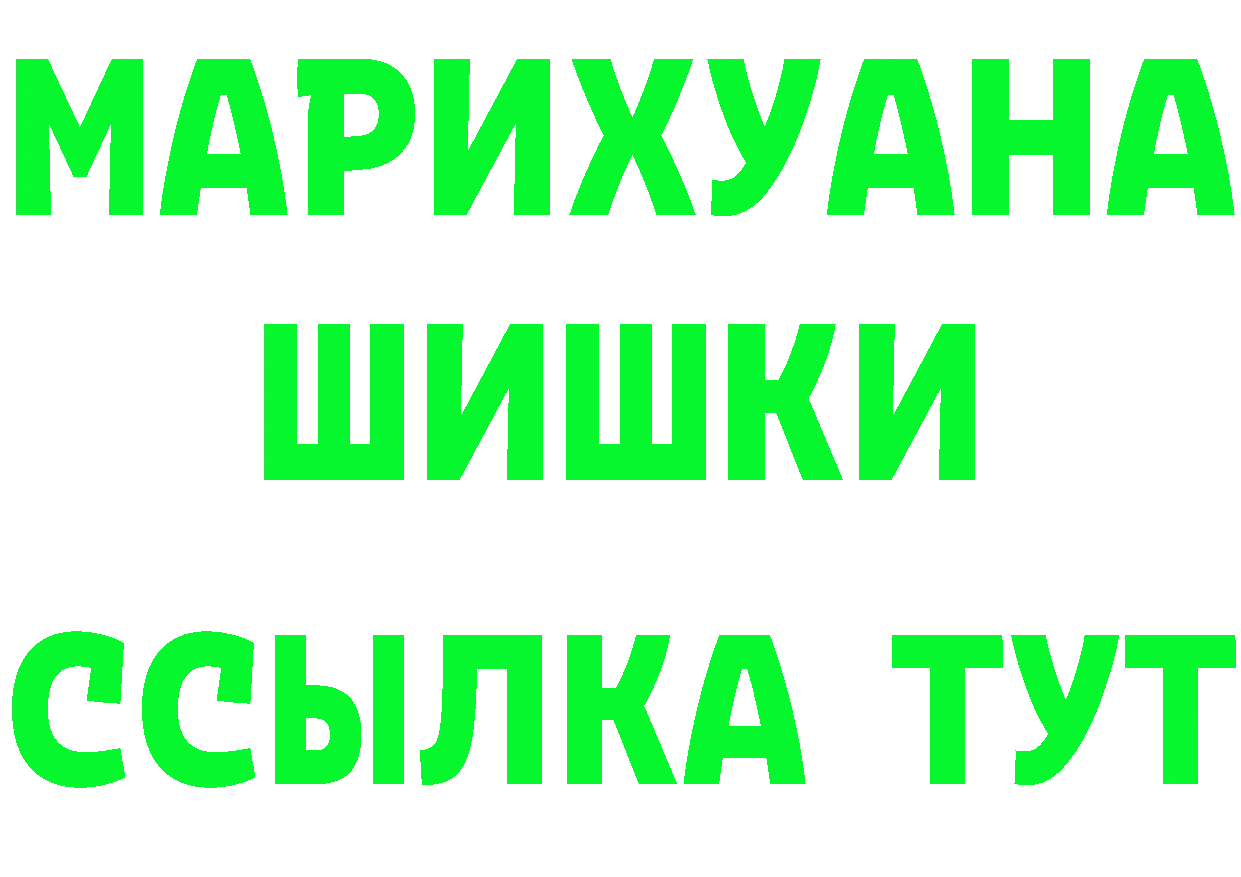 МАРИХУАНА
ШИШКИ
ССЫЛКА ТУТ